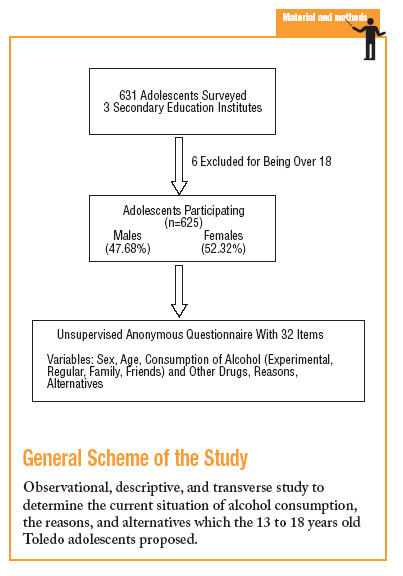 Material and methods

631 Adolescents Surveyed
3 Secondary Education Institutes

6 Excluded for Being Over 18

Adolescents Participating
(n=625)
Males
(47.68%)
Females
(52.32%)

Unsupervised Anonymous Questionnaire With 32 Items

Variables: Sex, Age, Consumption of Alcohol (Experimental, Regular, Family, Friends) and Other Drugs, Reasons, Alternatives

General Scheme of the Study

Observational, descriptive, and transverse study to determine the current situation of alcohol consumption, the reasons, and alternatives which the 13 to 18 years old Toledo adolescents proposed.